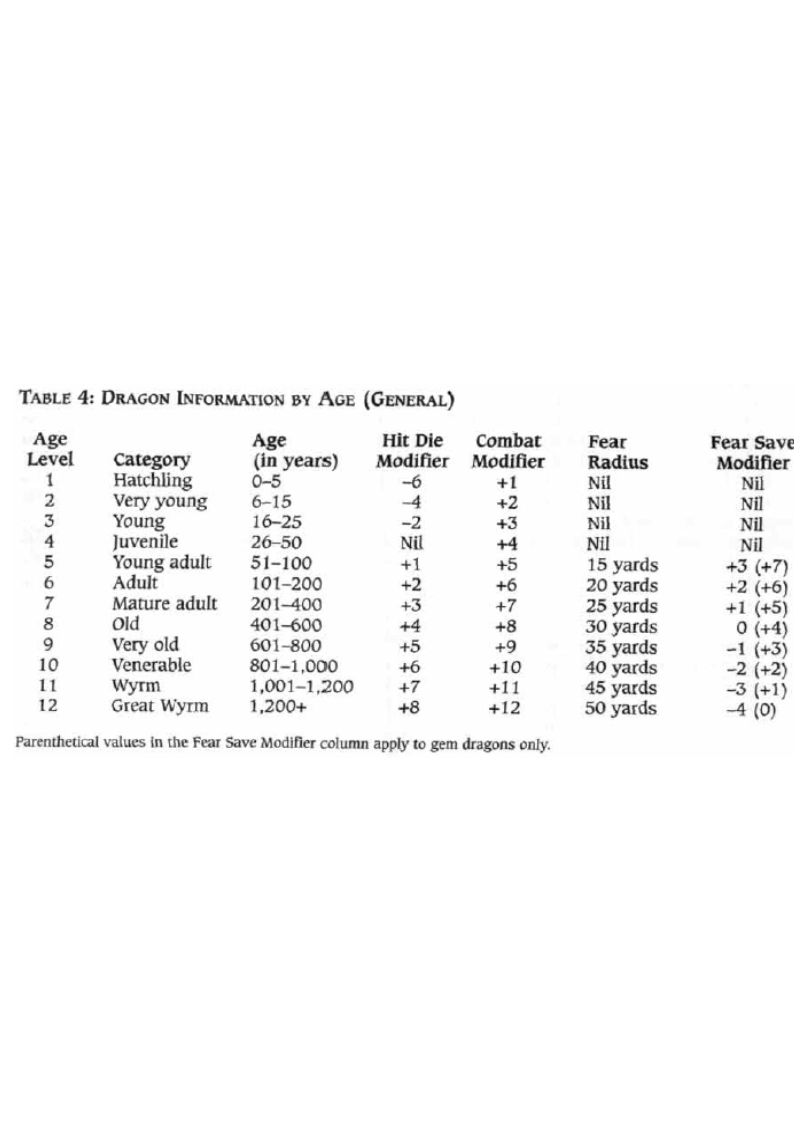 TABLE 4: DRAGON INFORMATION BY AGE (GENERAL)

| Age Level | Category | Age (in years) | Hit Die Modifier | Combat Modifier | Fear Radius | Fear Save Modifier |
|---|---|---|---|---|---|---|
| 1 | Hatchling | 0–5 | –6 | +1 | Nil | Nil |
| 2 | Very young | 6–15 | –4 | +2 | Nil | Nil |
| 3 | Young | 16–25 | –2 | +3 | Nil | Nil |
| 4 | Juvenile | 26–50 | Nil | +4 | Nil | Nil |
| 5 | Young adult | 51–100 | +1 | +5 | 15 yards | +3 (+7) |
| 6 | Adult | 101–200 | +2 | +6 | 20 yards | +2 (+6) |
| 7 | Mature adult | 201–400 | +3 | +7 | 25 yards | +1 (+5) |
| 8 | Old | 401–600 | +4 | +8 | 30 yards | 0 (+4) |
| 9 | Very old | 601–800 | +5 | +9 | 35 yards | –1 (+3) |
| 10 | Venerable | 801–1,000 | +6 | +10 | 40 yards | –2 (+2) |
| 11 | Wyrm | 1,001–1,200 | +7 | +11 | 45 yards | –3 (+1) |
| 12 | Great Wyrm | 1,200+ | +8 | +12 | 50 yards | –4 (0) |

Parenthetical values in the Fear Save Modifier column apply to gem dragons only.